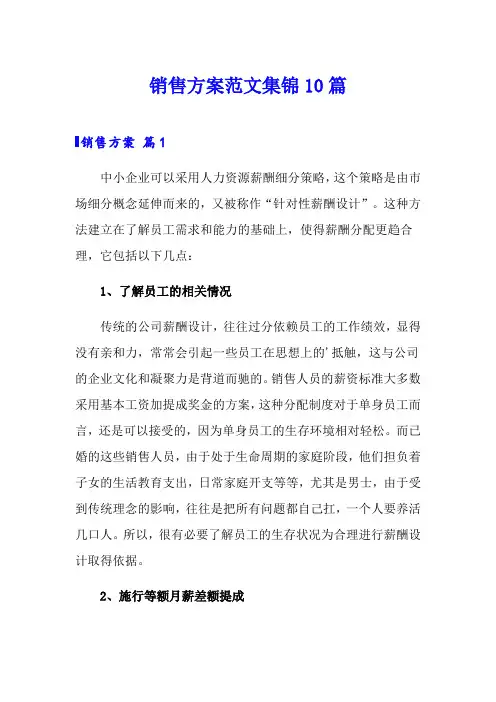 销售方案范文集锦10篇

销售方案 篇1

中小企业可以采用人力资源薪酬细分策略，这个策略是由市场细分概念延伸而来的，又被称作“针对性薪酬设计”。这种方法建立在了解员工需求和能力的基础上，使得薪酬分配更趋合理，它包括以下几点：

1、了解员工的相关情况

传统的公司薪酬设计，往往过分依赖员工的工作绩效，显得没有亲和力，常常会引起一些员工在思想上的'抵触，这与公司的企业文化和凝聚力是背道而驰的。销售人员的薪资标准大多数采用基本工资加提成奖金的方案，这种分配制度对于单身员工而言，还是可以接受的，因为单身员工的生存环境相对轻松。而已婚的这些销售人员，由于处于生命周期的家庭阶段，他们担负着子女的生活教育支出，日常家庭开支等等，尤其是男士，由于受到传统理念的影响，往往是把所有问题都自己扛，一个人要养活几口人。所以，很有必要了解员工的生存状况为合理进行薪酬设计取得依据。

2、施行等额月薪差额提成